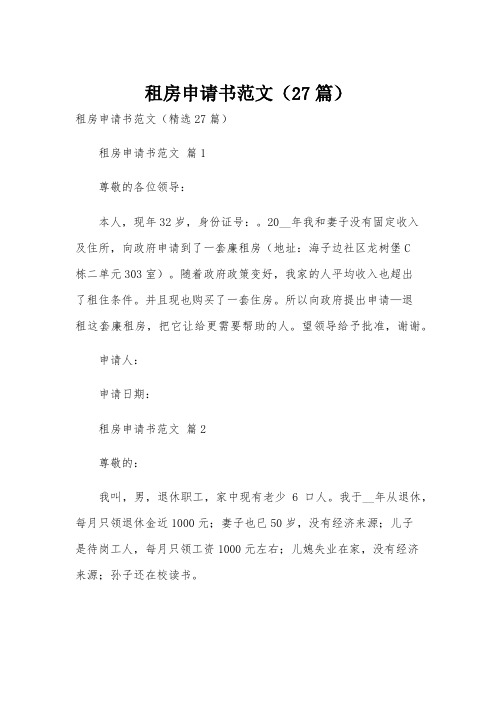 租房申请书范文（27篇）

租房申请书范文（精选27篇）

租房申请书范文 篇1

尊敬的各位领导：

本人，现年32岁，身份证号：。20__年我和妻子没有固定收入及住所，向政府申请到了一套廉租房（地址：海子边社区龙树堡C栋二单元303室）。随着政府政策变好，我家的人平均收入也超出了租住条件。并且现也购买了一套住房。所以向政府提出申请—退租这套廉租房，把它让给更需要帮助的人。望领导给予批准，谢谢。

申请人：

申请日期：

租房申请书范文 篇2

尊敬的：

我叫，男，退休职工，家中现有老少 6 口人。我于__年从退休，每月只领退休金近1000元；妻子也已50岁，没有经济来源；儿子是待岗工人，每月只领工资1000元左右；儿媳失业在家，没有经济来源；孙子还在校读书。